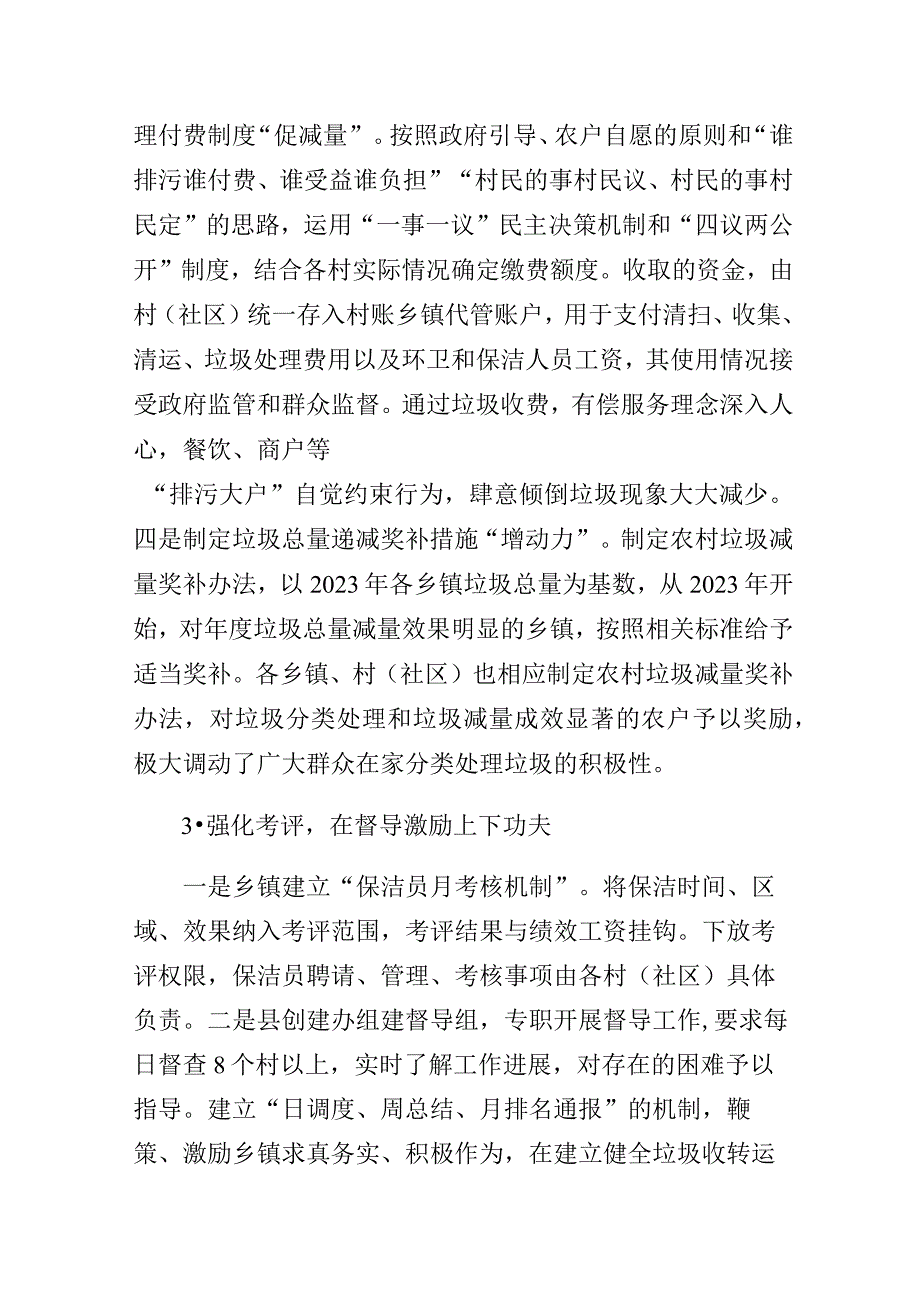 理付费制度“促减量”。按照政府引导、农户自愿的原则和“谁排污谁付费、谁受益谁负担”“村民的事村民议、村民的事村民定”的思路，运用“一事一议”民主决策机制和“四议两公开”制度，结合各村实际情况确定缴费额度。收取的资金，由村（社区）统一存入村账乡镇代管账户，用于支付清扫、收集、清运、垃圾处理费用以及环卫和保洁人员工资，其使用情况接受政府监管和群众监督。通过垃圾收费，有偿服务理念深入人心，餐饮、商户等

“排污大户”自觉约束行为，肆意倾倒垃圾现象大大减少。四是制定垃圾总量递减奖补措施“增动力”。制定农村垃圾减量奖补办法，以2023年各乡镇垃圾总量为基数，从2023年开始，对年度垃圾总量减量效果明显的乡镇，按照相关标准给予适当奖补。各乡镇、村（社区）也相应制定农村垃圾减量奖补办法，对垃圾分类处理和垃圾减量成效显著的农户予以奖励，极大调动了广大群众在家分类处理垃圾的积极性。

3•强化考评，在督导激励上下功夫

一是乡镇建立“保洁员月考核机制”。将保洁时间、区域、效果纳入考评范围，考评结果与绩效工资挂钩。下放考评权限，保洁员聘请、管理、考核事项由各村（社区）具体负责。二是县创建办组建督导组，专职开展督导工作，要求每日督查8个村以上，实时了解工作进展，对存在的困难予以指导。建立“日调度、周总结、月排名通报”的机制，鞭策、激励乡镇求真务实、积极作为，在建立健全垃圾收转运